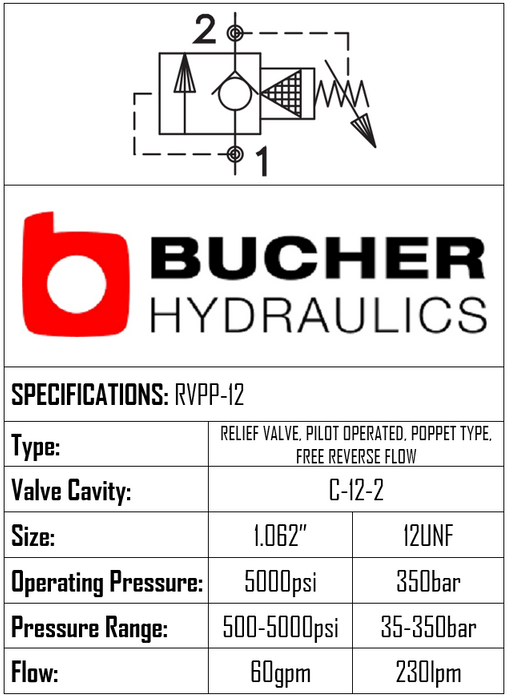 2

1

BUCHER
HYDRAULICS

SPECIFICATIONS: RVPP-12

| Type: | RELIEF VALVE, PILOT OPERATED, POPPET TYPE, FREE REVERSE FLOW | |
|---|---|---|
| Valve Cavity: | C-12-2 | |
| Size: | 1.062" | 12UNF |
| Operating Pressure: | 5000psi | 350bar |
| Pressure Range: | 500-5000psi | 35-350bar |
| Flow: | 60gpm | 230lpm |